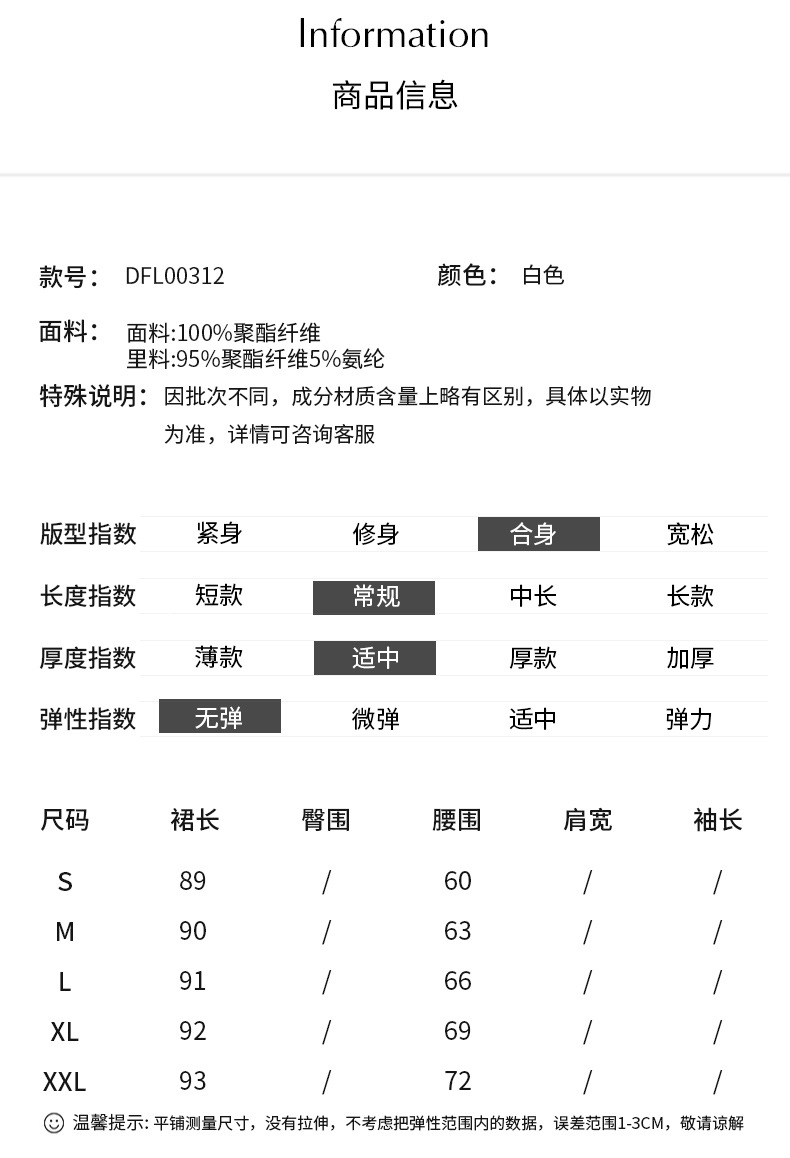 Information
商品信息

款号： DFL00312

颜色： 白色

面料： 面料:100%聚酯纤维
里料:95%聚酯纤维5%氨纶

特殊说明： 因批次不同，成分材质含量上略有区别，具体以实物为准，详情可咨询客服

| 版型指数 | 紧身 | 修身 | 合身 | 宽松 |
|---|---|---|---|---|
| 长度指数 | 短款 | 常规 | 中长 | 长款 |
| 厚度指数 | 薄款 | 适中 | 厚款 | 加厚 |
| 弹性指数 | 无弹 | 微弹 | 适中 | 弹力 |

| 尺码 | 裙长 | 臀围 | 腰围 | 肩宽 | 袖长 |
|---|---|---|---|---|---|
| S | 89 | / | 60 | / | / |
| M | 90 | / | 63 | / | / |
| L | 91 | / | 66 | / | / |
| XL | 92 | / | 69 | / | / |
| XXL | 93 | / | 72 | / | / |

温馨提示: 平铺测量尺寸，没有拉伸，不考虑把弹性范围内的数据，误差范围1-3CM，敬请谅解